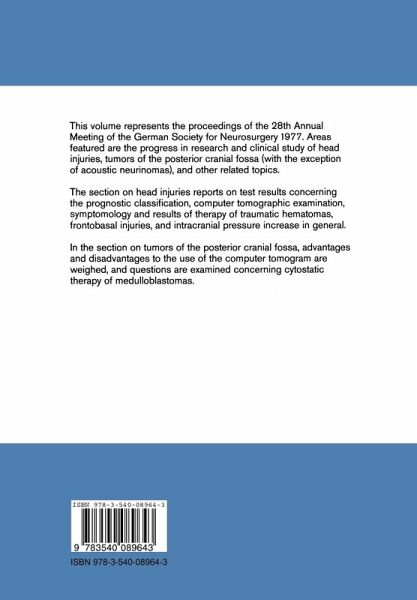 This volume represents the proceedings of the 28th Annual Meeting of the German Society for Neurosurgery 1977. Areas featured are the progress in research and clinical study of head injuries, tumors of the posterior cranial fossa (with the exception of acoustic neurinomas), and other related topics.

The section on head injuries reports on test results concerning the prognostic classification, computer tomographic examination, symptomology and results of therapy of traumatic hematomas, frontobasal injuries, and intracranial pressure increase in general.

In the section on tumors of the posterior cranial fossa, advantages and disadvantages to the use of the computer tomogram are weighed, and questions are examined concerning cytostatic therapy of medulloblastomas.

ISBN 978-3-540-08964-3

9 783540 089643

ISBN 978-3-540-08964-3